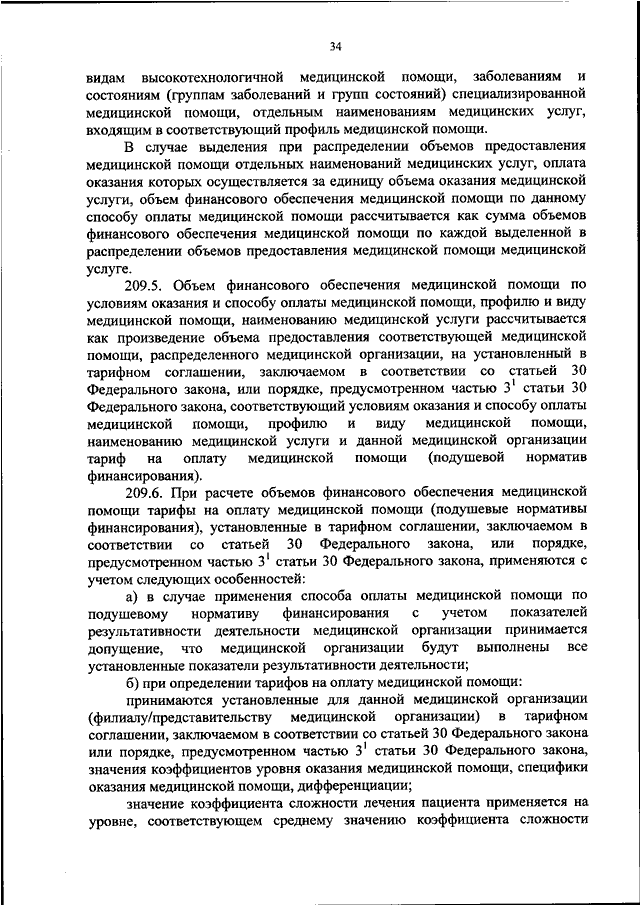 34

видам высокотехнологичной медицинской помощи, заболеваниям и состояниям (группам заболеваний и групп состояний) специализированной медицинской помощи, отдельным наименованиям медицинских услуг, входящим в соответствующий профиль медицинской помощи.

В случае выделения при распределении объемов предоставления медицинской помощи отдельных наименований медицинских услуг, оплата оказания которых осуществляется за единицу объема оказания медицинской услуги, объем финансового обеспечения медицинской помощи по данному способу оплаты медицинской помощи рассчитывается как сумма объемов финансового обеспечения медицинской помощи по каждой выделенной в распределении объемов предоставления медицинской помощи медицинской услуге.

209.5. Объем финансового обеспечения медицинской помощи по условиям оказания и способу оплаты медицинской помощи, профилю и виду медицинской помощи, наименованию медицинской услуги рассчитывается как произведение объема предоставления соответствующей медицинской помощи, распределенного медицинской организации, на установленный в тарифном соглашении, заключаемом в соответствии со статьей 30 Федерального закона, или порядке, предусмотренном частью $3^1$ статьи 30 Федерального закона, соответствующий условиям оказания и способу оплаты медицинской помощи, профилю и виду медицинской помощи, наименованию медицинской услуги и данной медицинской организации тариф на оплату медицинской помощи (подушевой норматив финансирования).

209.6. При расчете объемов финансового обеспечения медицинской помощи тарифы на оплату медицинской помощи (подушевые нормативы финансирования), установленные в тарифном соглашении, заключаемом в соответствии со статьей 30 Федерального закона, или порядке, предусмотренном частью $3^1$ статьи 30 Федерального закона, применяются с учетом следующих особенностей:

а) в случае применения способа оплаты медицинской помощи по подушевому нормативу финансирования с учетом показателей результативности деятельности медицинской организации принимается допущение, что медицинской организации будут выполнены все установленные показатели результативности деятельности;

б) при определении тарифов на оплату медицинской помощи:

принимаются установленные для данной медицинской организации (филиалу/представительству медицинской организации) в тарифном соглашении, заключаемом в соответствии со статьей 30 Федерального закона или порядке, предусмотренном частью $3^1$ статьи 30 Федерального закона, значения коэффициентов уровня оказания медицинской помощи, специфики оказания медицинской помощи, дифференциации;

значение коэффициента сложности лечения пациента применяется на уровне, соответствующем среднему значению коэффициента сложности